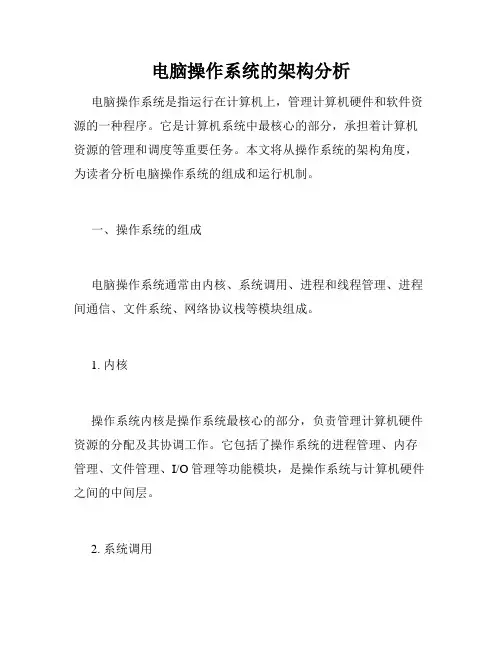 电脑操作系统的架构分析

电脑操作系统是指运行在计算机上，管理计算机硬件和软件资源的一种程序。它是计算机系统中最核心的部分，承担着计算机资源的管理和调度等重要任务。本文将从操作系统的架构角度，为读者分析电脑操作系统的组成和运行机制。

一、操作系统的组成

电脑操作系统通常由内核、系统调用、进程和线程管理、进程间通信、文件系统、网络协议栈等模块组成。

1. 内核

操作系统内核是操作系统最核心的部分，负责管理计算机硬件资源的分配及其协调工作。它包括了操作系统的进程管理、内存管理、文件管理、I/O 管理等功能模块，是操作系统与计算机硬件之间的中间层。

2. 系统调用